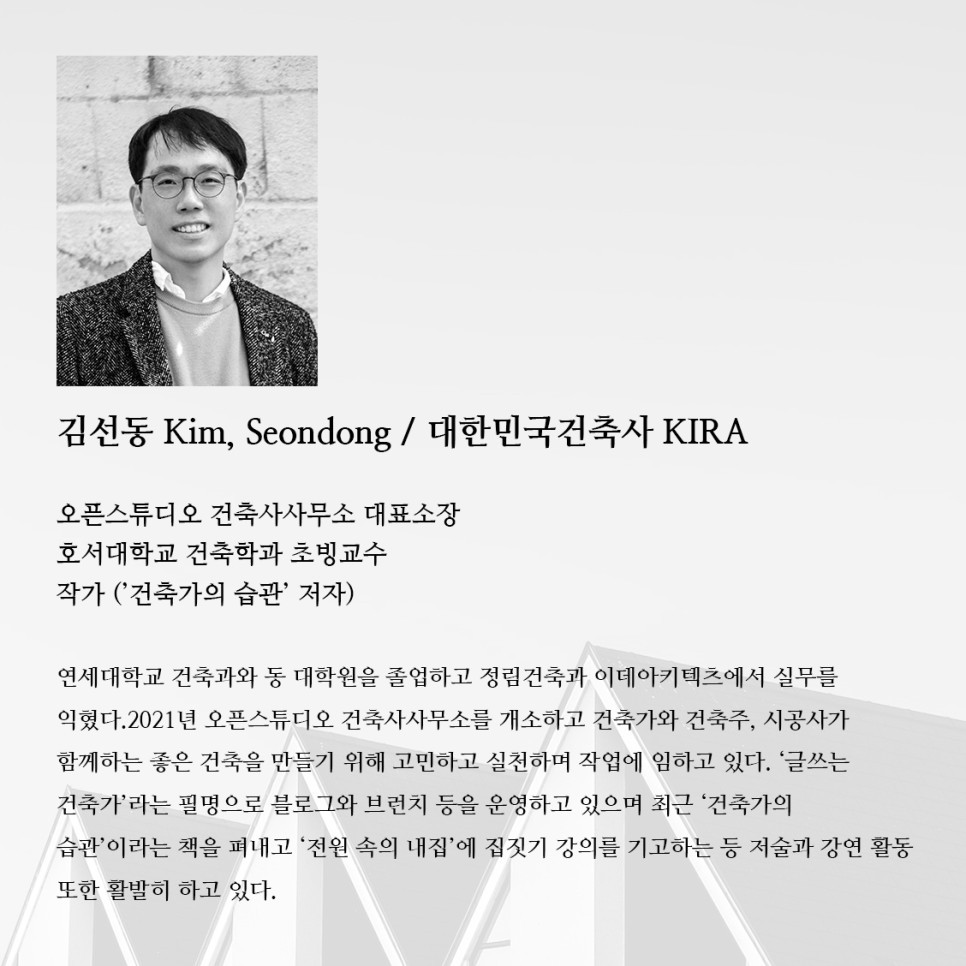 김선동 Kim, Seondong / 대한민국건축사 KIRA

오픈스튜디오 건축사사무소 대표소장
호서대학교 건축학과 초빙교수
작가 ('건축가의 습관' 저자)

연세대학교 건축과와 동 대학원을 졸업하고 정림건축과 이데아키텍츠에서 실무를 익혔다.2021년 오픈스튜디오 건축사사무소를 개소하고 건축가와 건축주, 시공사가 함께하는 좋은 건축을 만들기 위해 고민하고 실천하며 작업에 임하고 있다. '글쓰는 건축가'라는 필명으로 블로그와 브런치 등을 운영하고 있으며 최근 '건축가의 습관'이라는 책을 펴내고 '전원 속의 내집'에 집짓기 강의를 기고하는 등 저술과 강연 활동 또한 활발히 하고 있다.